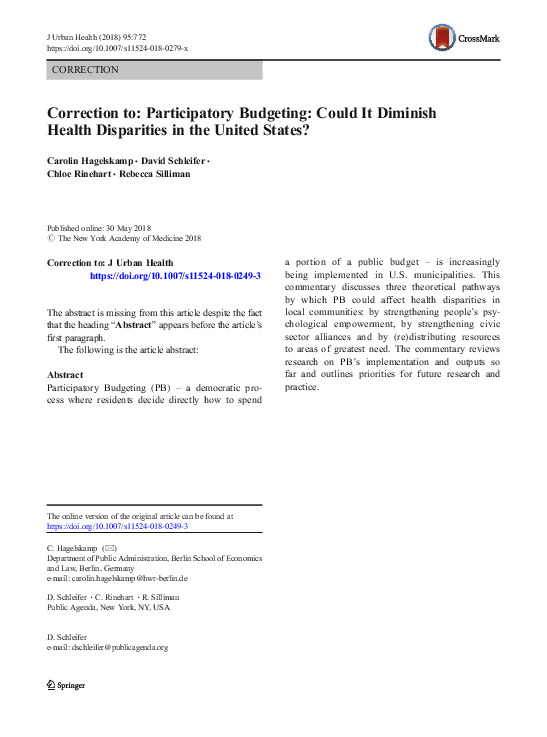 J Urban Health (2018) 95:772
https://doi.org/10.1007/s11524-018-0279-x

CrossMark

CORRECTION

Correction to: Participatory Budgeting: Could It Diminish Health Disparities in the United States?

Carolin Hagelskamp · David Schleifer · Chloe Rinehart · Rebecca Silliman

Published online: 30 May 2018
© The New York Academy of Medicine 2018

Correction to: J Urban Health
https://doi.org/10.1007/s11524-018-0249-3

The abstract is missing from this article despite the fact that the heading "Abstract" appears before the article's first paragraph.

The following is the article abstract:

Abstract
Participatory Budgeting (PB) – a democratic process where residents decide directly how to spend a portion of a public budget – is increasingly being implemented in U.S. municipalities. This commentary discusses three theoretical pathways by which PB could affect health disparities in local communities: by strengthening people's psychological empowerment, by strengthening civic sector alliances and by (re)distributing resources to areas of greatest need. The commentary reviews research on PB's implementation and outputs so far and outlines priorities for future research and practice.

The online version of the original article can be found at https://doi.org/10.1007/s11524-018-0249-3

C. Hagelskamp (✉)
Department of Public Administration, Berlin School of Economics and Law, Berlin, Germany
e-mail: carolin.hagelskamp@hwr-berlin.de

D. Schleifer · C. Rinehart · R. Silliman
Public Agenda, New York, NY, USA

D. Schleifer
e-mail: dschleifer@publicagenda.org

Springer